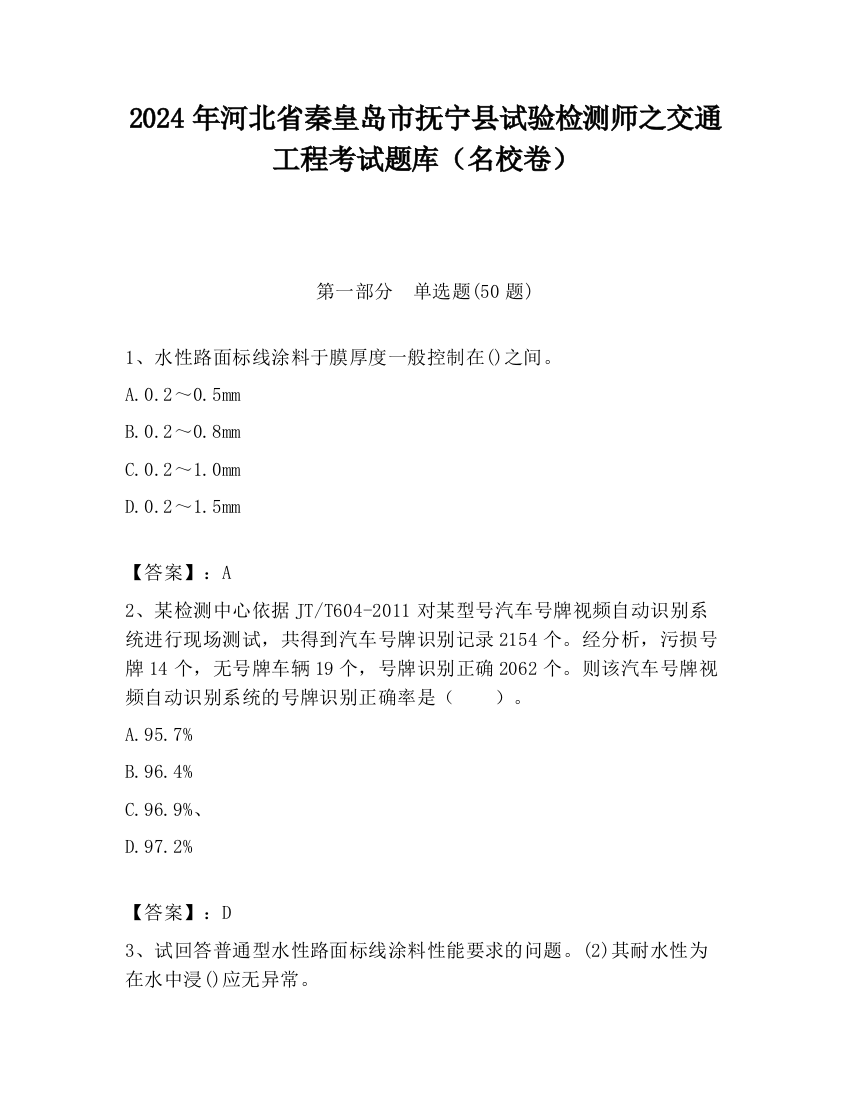 2024 年河北省秦皇岛市抚宁县试验检测师之交通工程考试题库（名校卷）

第一部分　单选题(50 题)

1、水性路面标线涂料于膜厚度一般控制在()之间。

A.0.2～0.5mm

B.0.2～0.8mm

C.0.2～1.0mm

D.0.2～1.5mm

【答案】：A

2、某检测中心依据 JT/T604-2011 对某型号汽车号牌视频自动识别系统进行现场测试，共得到汽车号牌识别记录 2154 个。经分析，污损号牌 14 个，无号牌车辆 19 个，号牌识别正确 2062 个。则该汽车号牌视频自动识别系统的号牌识别正确率是（　　）。

A.95.7%

B.96.4%

C.96.9%、

D.97.2%

【答案】：D

3、试回答普通型水性路面标线涂料性能要求的问题。(2)其耐水性为在水中浸()应无异常。